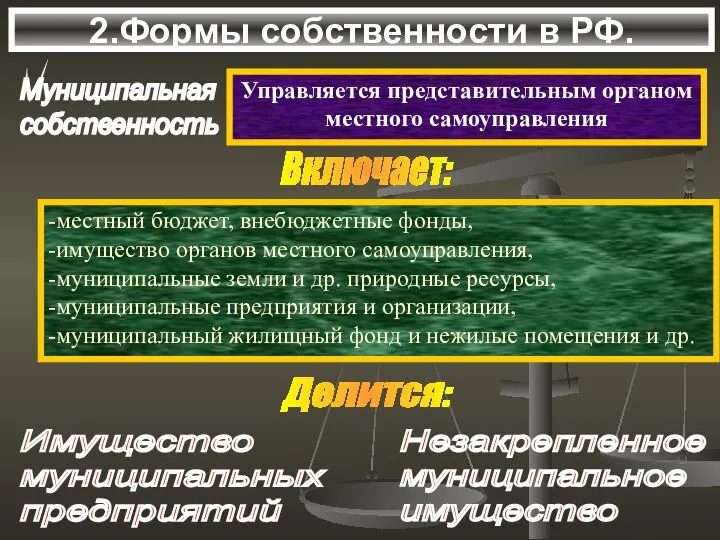 2.Формы собственности в РФ.

Муниципальная собственность

Управляется представительным органом местного самоуправления

Включает:

-местный бюджет, внебюджетные фонды,
-имущество органов местного самоуправления,
-муниципальные земли и др. природные ресурсы,
-муниципальные предприятия и организации,
-муниципальный жилищный фонд и нежилые помещения и др.

Делится:

Имущество муниципальных предприятий

Незакрепленное муниципальное имущество